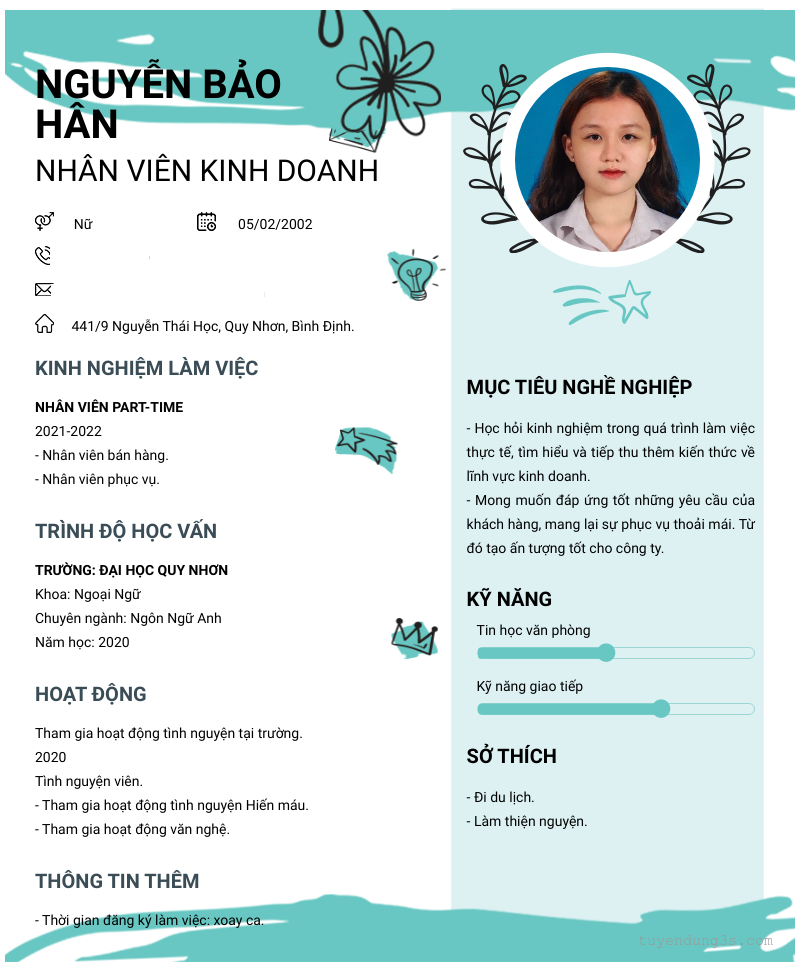 NGUYỄN BẢO HÂN
NHÂN VIÊN KINH DOANH

Nữ

05/02/2002

441/9 Nguyễn Thái Học, Quy Nhơn, Bình Định.

KINH NGHIỆM LÀM VIỆC

NHÂN VIÊN PART-TIME
2021-2022
- Nhân viên bán hàng.
- Nhân viên phục vụ.

TRÌNH ĐỘ HỌC VẤN

TRƯỜNG: ĐẠI HỌC QUY NHƠN
Khoa: Ngoại Ngữ
Chuyên ngành: Ngôn Ngữ Anh
Năm học: 2020

HOẠT ĐỘNG

Tham gia hoạt động tình nguyện tại trường.
2020
Tình nguyện viên.
- Tham gia hoạt động tình nguyện Hiến máu.
- Tham gia hoạt động văn nghệ.

THÔNG TIN THÊM

- Thời gian đăng ký làm việc: xoay ca.

MỤC TIÊU NGHỀ NGHIỆP

- Học hỏi kinh nghiệm trong quá trình làm việc thực tế, tìm hiểu và tiếp thu thêm kiến thức về lĩnh vực kinh doanh.
- Mong muốn đáp ứng tốt những yêu cầu của khách hàng, mang lại sự phục vụ thoải mái. Từ đó tạo ấn tượng tốt cho công ty.

KỸ NĂNG

Tin học văn phòng

Kỹ năng giao tiếp

SỞ THÍCH

- Đi du lịch.
- Làm thiện nguyện.

tuyendung3s.com